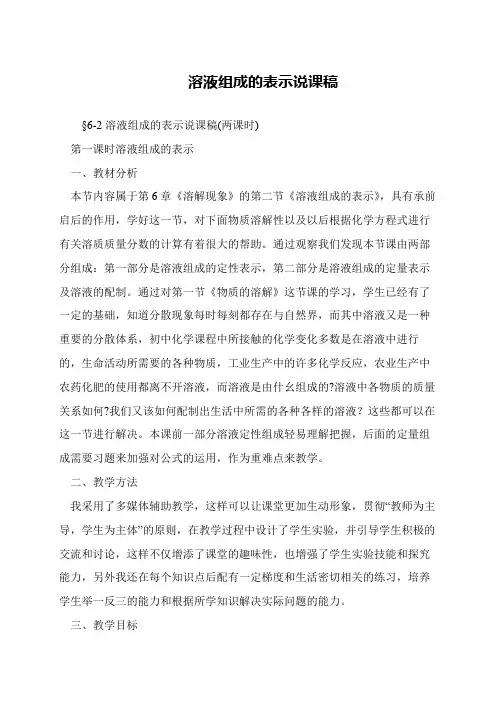 溶液组成的表示说课稿

§6-2 溶液组成的表示说课稿(两课时)

第一课时溶液组成的表示

一、教材分析

本节内容属于第 6 章《溶解现象》的第二节《溶液组成的表示》，具有承前启后的作用，学好这一节，对下面物质溶解性以及以后根据化学方程式进行有关溶质质量分数的计算有着很大的帮助。通过观察我们发现本节课由两部分组成：第一部分是溶液组成的定性表示，第二部分是溶液组成的定量表示及溶液的配制。通过对第一节《物质的溶解》这节课的学习，学生已经有了一定的基础，知道分散现象每时每刻都存在与自然界，而其中溶液又是一种重要的分散体系，初中化学课程中所接触的化学变化多数是在溶液中进行的，生命活动所需要的各种物质，工业生产中的许多化学反应，农业生产中农药化肥的使用都离不开溶液，而溶液是由什幺组成的?溶液中各物质的质量关系如何?我们又该如何配制出生活中所需的各种各样的溶液？这些都可以在这一节进行解决。本课前一部分溶液定性组成轻易理解把握，后面的定量组成需要习题来加强对公式的运用，作为重难点来教学。

二、教学方法

我采用了多媒体辅助教学，这样可以让课堂更加生动形象，贯彻“教师为主导，学生为主体”的原则，在教学过程中设计了学生实验，并引导学生积极的交流和讨论，这样不仅增添了课堂的趣味性，也增强了学生实验技能和探究能力，另外我还在每个知识点后配有一定梯度和生活密切相关的练习，培养学生举一反三的能力和根据所学知识解决实际问题的能力。

三、教学目标